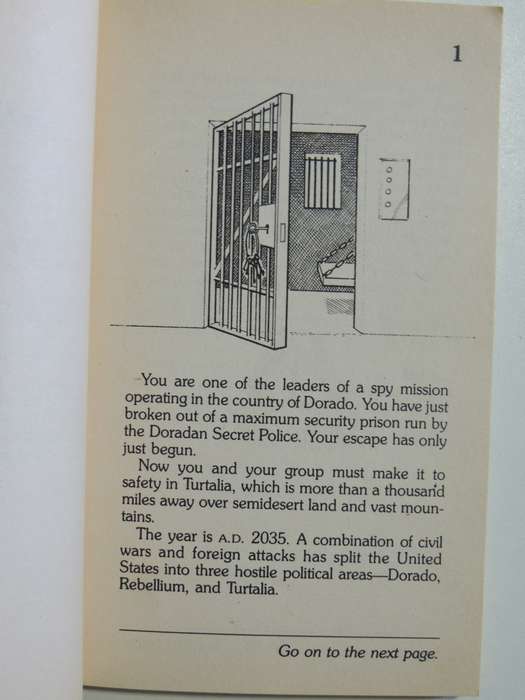 1

You are one of the leaders of a spy mission operating in the country of Dorado. You have just broken out of a maximum security prison run by the Doradan Secret Police. Your escape has only just begun.

Now you and your group must make it to safety in Turtalia, which is more than a thousand miles away over semidesert land and vast mountains.

The year is A.D. 2035. A combination of civil wars and foreign attacks has split the United States into three hostile political areas—Dorado, Rebellium, and Turtalia.

Go on to the next page.